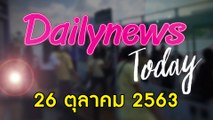 Dailynews Today

26 ตุลาคม 2563